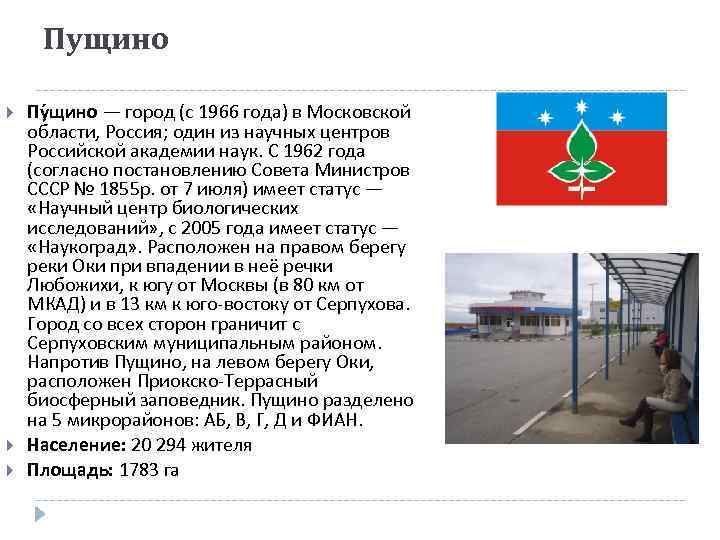 Пущино

Пу́щино — город (с 1966 года) в Московской области, Россия; один из научных центров Российской академии наук. С 1962 года (согласно постановлению Совета Министров СССР № 1855р. от 7 июля) имеет статус — «Научный центр биологических исследований», с 2005 года имеет статус — «Наукоград». Расположен на правом берегу реки Оки при впадении в неё речки Любожихи, к югу от Москвы (в 80 км от МКАД) и в 13 км к юго-востоку от Серпухова. Город со всех сторон граничит с Серпуховским муниципальным районом. Напротив Пущино, на левом берегу Оки, расположен Приокско-Террасный биосферный заповедник. Пущино разделено на 5 микрорайонов: АБ, В, Г, Д и ФИАН.

Население: 20 294 жителя

Площадь: 1783 га